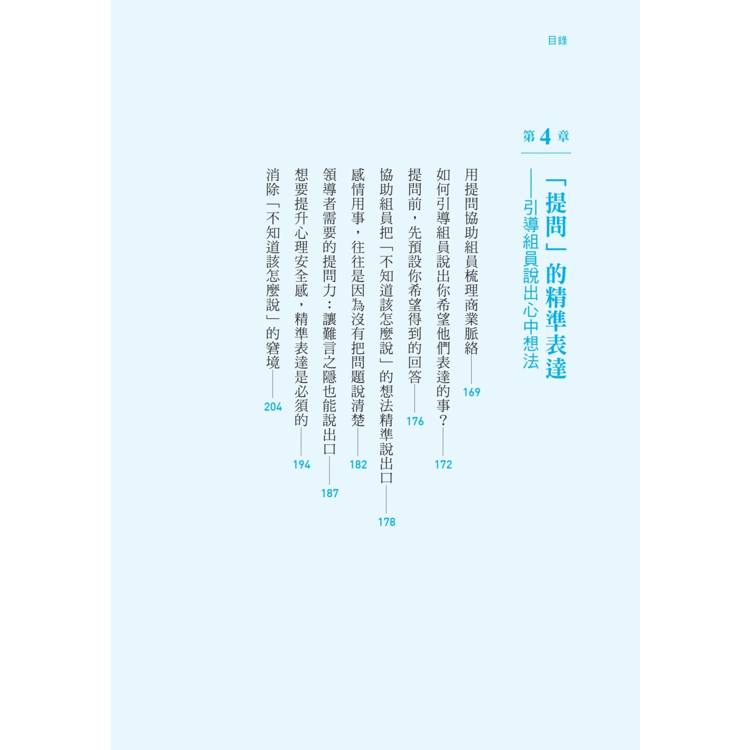 目錄

第4章

「提問」的精準表達

——引導組員說出心中想法

用提問協助組員梳理商業脈絡 169

如何引導組員說出你希望他們表達的事？ 172

提問前，先預設你希望得到的回答 176

協助組員把「不知道該怎麼說」的想法精準說出口 178

感情用事，往往是因為沒有把問題說清楚 182

領導者需要的提問力：讓難言之隱也能說出口 187

想要提升心理安全感，精準表達是必須的 194

消除「不知道該怎麼說」的窘境 204